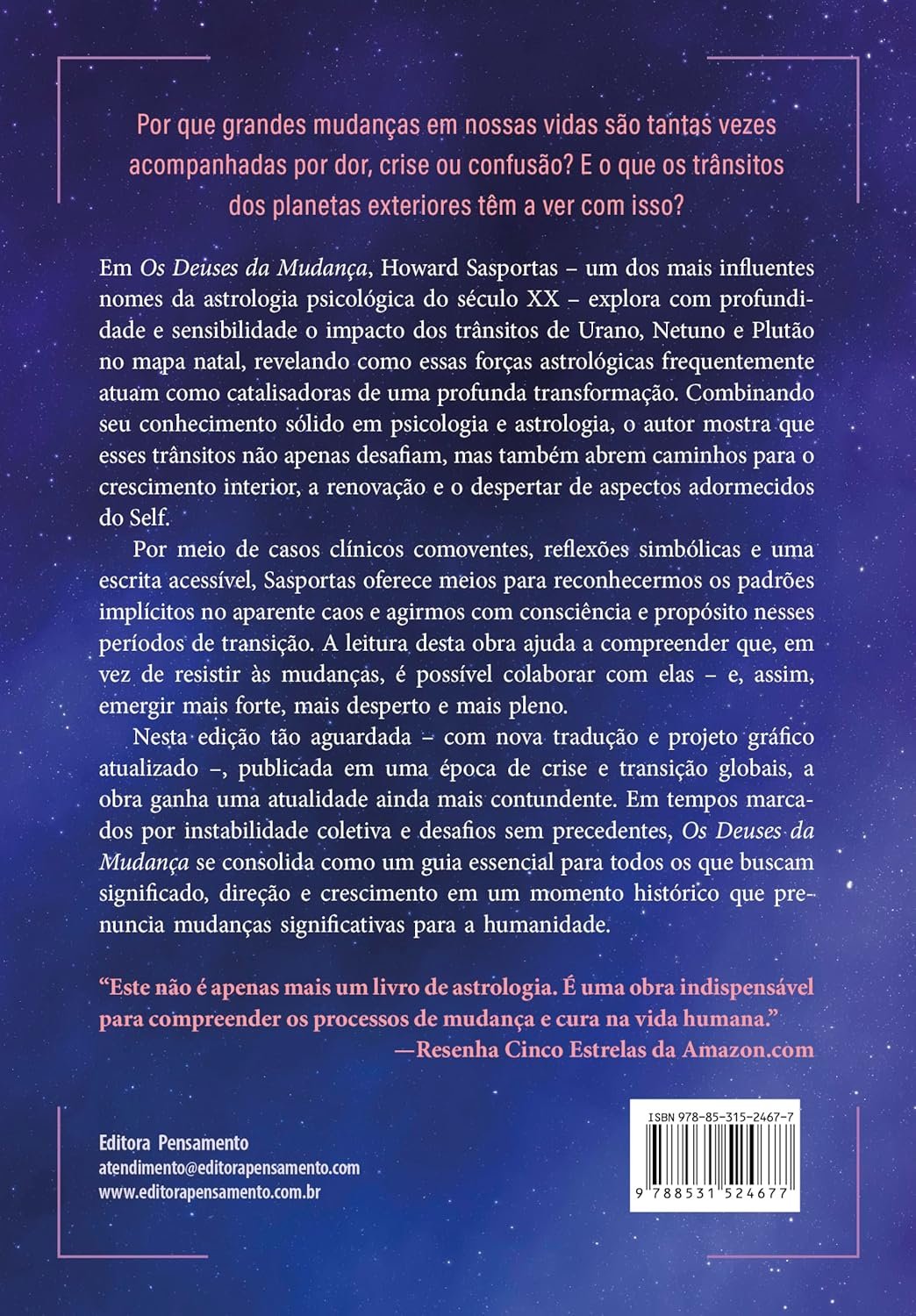 Por que grandes mudanças em nossas vidas são tantas vezes acompanhadas por dor, crise ou confusão? E o que os trânsitos dos planetas exteriores têm a ver com isso?

Em Os Deuses da Mudança, Howard Sasportas – um dos mais influentes nomes da astrologia psicológica do século XX – explora com profundidade e sensibilidade o impacto dos trânsitos de Urano, Netuno e Plutão no mapa natal, revelando como essas forças astrológicas frequentemente atuam como catalisadoras de uma profunda transformação. Combinando seu conhecimento sólido em psicologia e astrologia, o autor mostra que esses trânsitos não apenas desafiam, mas também abrem caminhos para o crescimento interior, a renovação e o despertar de aspectos adormecidos do Self.

Por meio de casos clínicos comoventes, reflexões simbólicas e uma escrita acessível, Sasportas oferece meios para reconhecermos os padrões implícitos no aparente caos e agirmos com consciência e propósito nesses períodos de transição. A leitura desta obra ajuda a compreender que, em vez de resistir às mudanças, é possível colaborar com elas – e, assim, emergir mais forte, mais desperto e mais pleno.

Nesta edição tão aguardada – com nova tradução e projeto gráfico atualizado –, publicada em uma época de crise e transição globais, a obra ganha uma atualidade ainda mais contundente. Em tempos marcados por instabilidade coletiva e desafios sem precedentes, Os Deuses da Mudança se consolida como um guia essencial para todos os que buscam significado, direção e crescimento em um momento histórico que prenuncia mudanças significativas para a humanidade.

"Este não é apenas mais um livro de astrologia. É uma obra indispensável para compreender os processos de mudança e cura na vida humana."
—Resenha Cinco Estrelas da Amazon.com

Editora Pensamento
atendimento@editorapensamento.com
www.editorapensamento.com.br

ISBN 978-85-315-2467-7
9 788531 524677